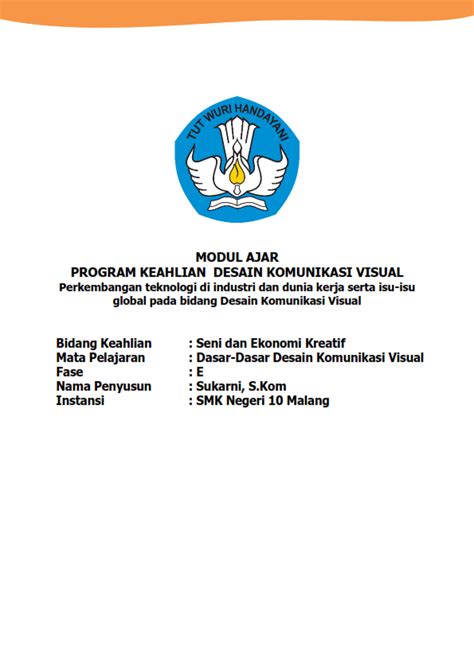 TUT WURI HANDAYANI

MODUL AJAR
PROGRAM KEAHLIAN DESAIN KOMUNIKASI VISUAL
Perkembangan teknologi di industri dan dunia kerja serta isu-isu global pada bidang Desain Komunikasi Visual

Bidang Keahlian : Seni dan Ekonomi Kreatif
Mata Pelajaran : Dasar-Dasar Desain Komunikasi Visual
Fase : E
Nama Penyusun : Sukarni, S.Kom
Instansi : SMK Negeri 10 Malang